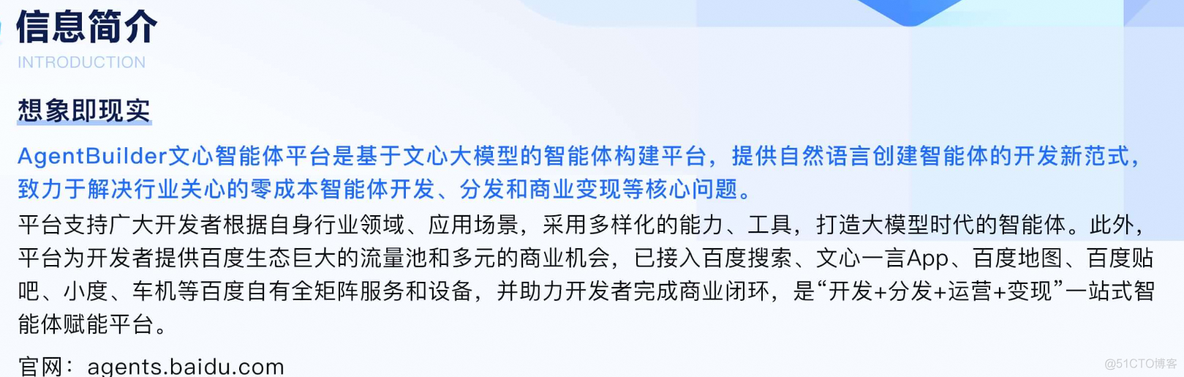 信息简介
INTRODUCTION

想象即现实

AgentBuilder文心智能体平台是基于文心大模型的智能体构建平台，提供自然语言创建智能体的开发新范式，致力于解决行业关心的零成本智能体开发、分发和商业变现等核心问题。
平台支持广大开发者根据自身行业领域、应用场景，采用多样化的能力、工具，打造大模型时代的智能体。此外，平台为开发者提供百度生态巨大的流量池和多元的商业机会，已接入百度搜索、文心一言App、百度地图、百度贴吧、小度、车机等百度自有全矩阵服务和设备，并助力开发者完成商业闭环，是“开发+分发+运营+变现”一站式智能体赋能平台。

官网：agents.baidu.com

@51CTO博客